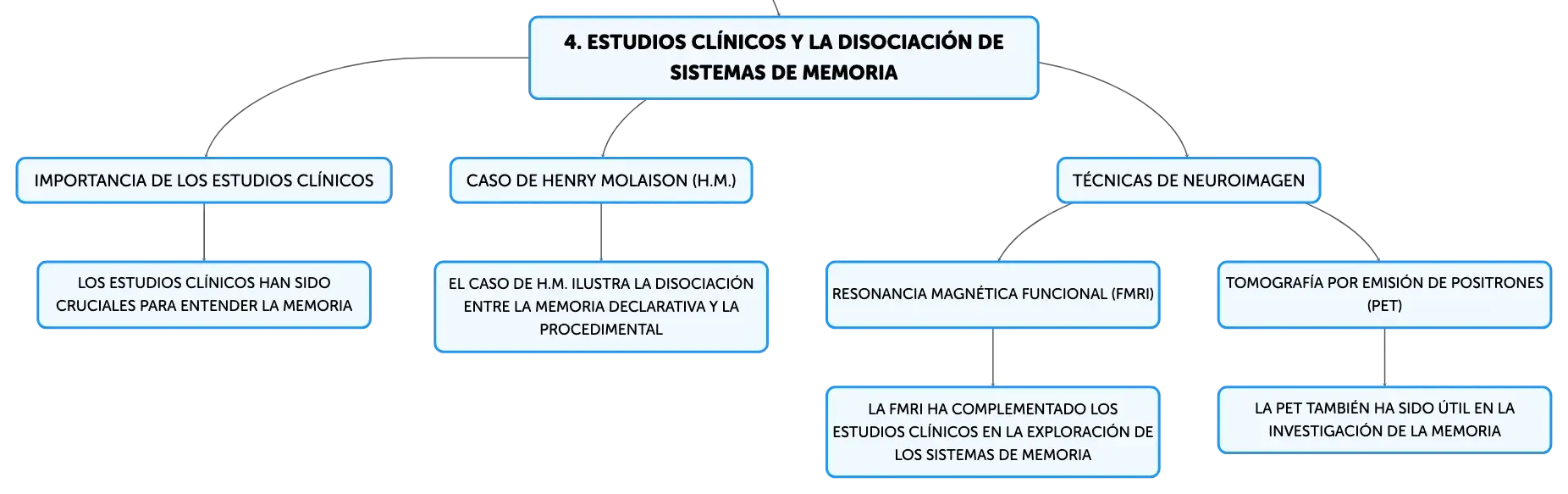 4. ESTUDIOS CLÍNICOS Y LA DISOCIACIÓN DE SISTEMAS DE MEMORIA

IMPORTANCIA DE LOS ESTUDIOS CLÍNICOS

LOS ESTUDIOS CLÍNICOS HAN SIDO CRUCIALES PARA ENTENDER LA MEMORIA

CASO DE HENRY MOLAISON (H.M.)

EL CASO DE H.M. ILUSTRA LA DISOCIACIÓN ENTRE LA MEMORIA DECLARATIVA Y LA PROCEDIMENTAL

TÉCNICAS DE NEUROIMAGEN

RESONANCIA MAGNÉTICA FUNCIONAL (FMRI)

LA FMRI HA COMPLEMENTADO LOS ESTUDIOS CLÍNICOS EN LA EXPLORACIÓN DE LOS SISTEMAS DE MEMORIA

TOMOGRAFÍA POR EMISIÓN DE POSITRONES (PET)

LA PET TAMBIÉN HA SIDO ÚTIL EN LA INVESTIGACIÓN DE LA MEMORIA